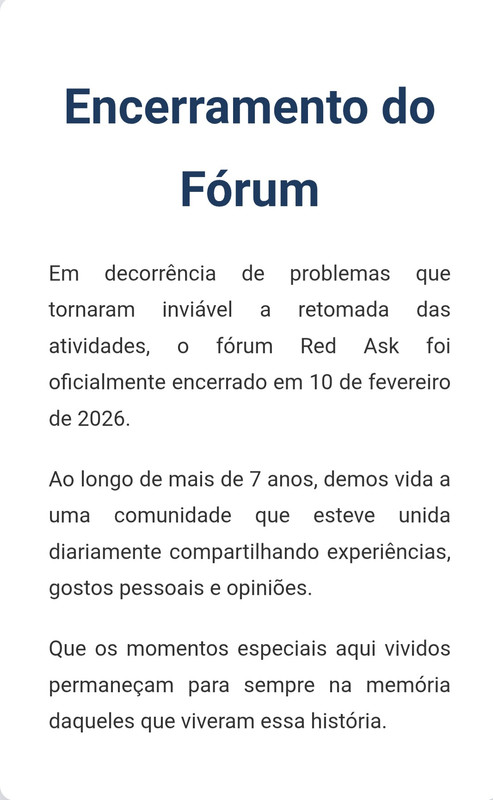 Encerramento do Fórum

Em decorrência de problemas que tornaram inviável a retomada das atividades, o fórum Red Ask foi oficialmente encerrado em 10 de fevereiro de 2026.

Ao longo de mais de 7 anos, demos vida a uma comunidade que esteve unida diariamente compartilhando experiências, gostos pessoais e opiniões.

Que os momentos especiais aqui vividos permaneçam para sempre na memória daqueles que viveram essa história.